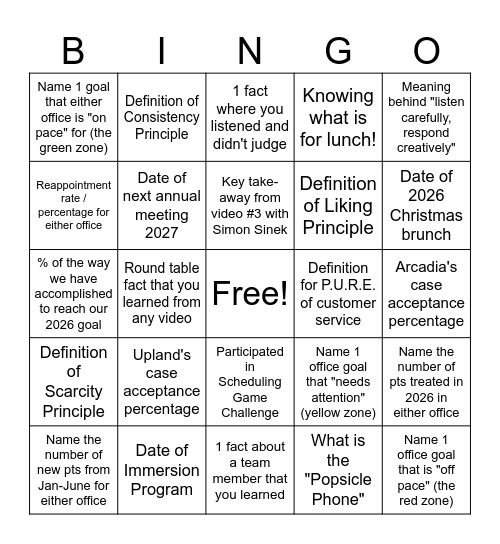 | B | I | N | G | O |
|---|---|---|---|---|
| Name 1 goal that either office is "on pace" for (the green zone) | Definition of Consistency Principle | 1 fact where you listened and didn't judge | Knowing what is for lunch! | Meaning behind "listen carefully, respond creatively" |
| Reappointment rate / percentage for either office | Date of next annual meeting 2027 | Key take-away from video #3 with Simon Sinek | Definition of Liking Principle | Date of 2026 Christmas brunch |
| % of the way we have accomplished to reach our 2026 goal | Round table fact that you learned from any video | Free! | Definition for P.U.R.E. of customer service | Arcadia's case acceptance percentage |
| Definition of Scarcity Principle | Upland's case acceptance percentage | Participated in Scheduling Game Challenge | Name 1 office goal that "needs attention" (yellow zone) | Name the number of pts treated in 2026 in either office |
| Name the number of new pts from Jan-June for either office | Date of Immersion Program | 1 fact about a team member that you learned | What is the "Popsicle Phone" | Name 1 office goal that is "off pace" (the red zone) |